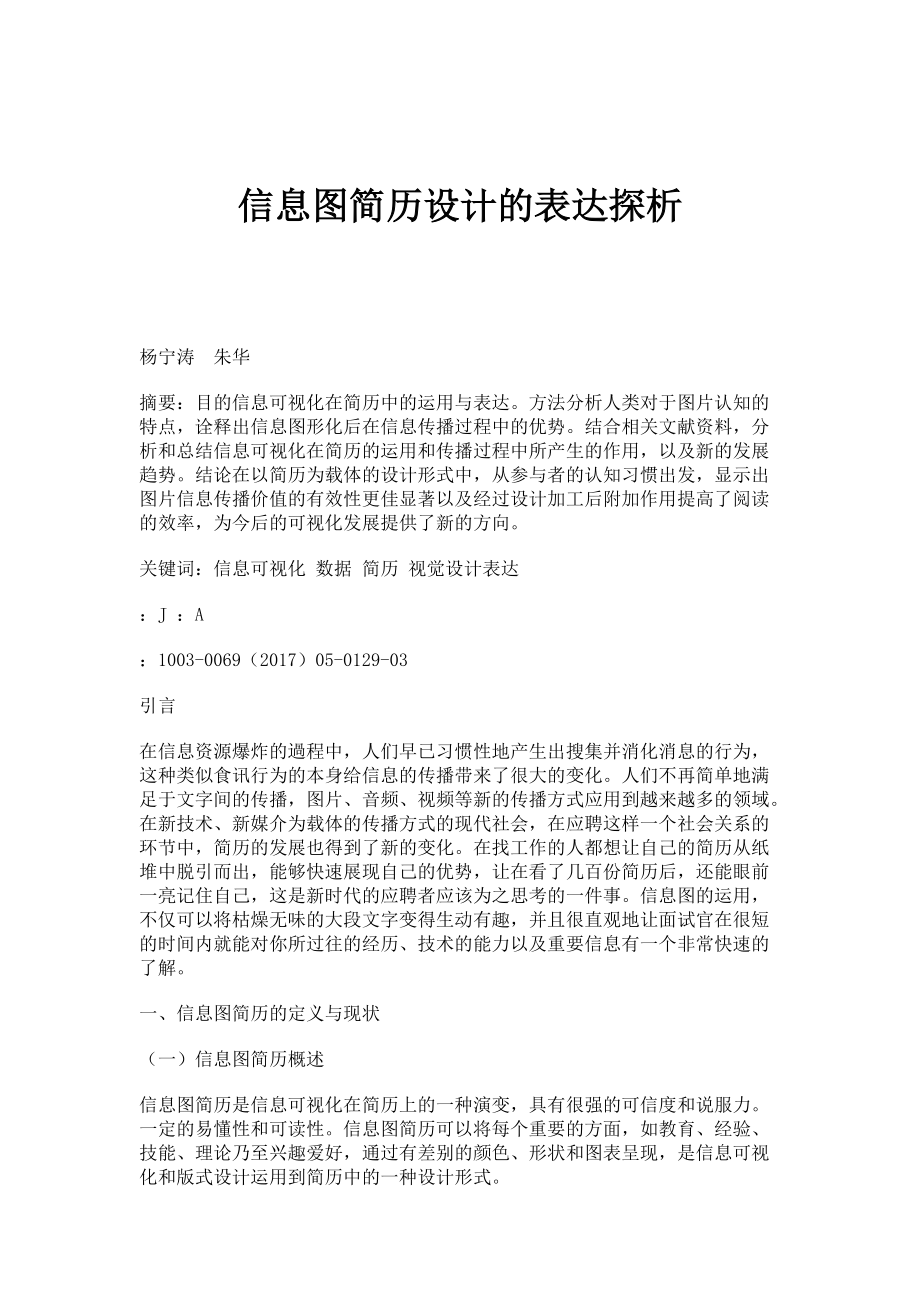 信息图简历设计的表达探析

杨宁涛　朱华

摘要：目的信息可视化在简历中的运用与表达。方法分析人类对于图片认知的特点，诠释出信息图形化后在信息传播过程中的优势。结合相关文献资料，分析和总结信息可视化在简历的运用和传播过程中所产生的作用，以及新的发展趋势。结论在以简历为载体的设计形式中，从参与者的认知习惯出发，显示出图片信息传播价值的有效性更佳显著以及经过设计加工后附加作用提高了阅读的效率，为今后的可视化发展提供了新的方向。

关键词：信息可视化 数据 简历 视觉设计表达

：J ：A

：1003-0069（2017）05-0129-03

引言

在信息资源爆炸的過程中，人们早已习惯性地产生出搜集并消化消息的行为，这种类似食讯行为的本身给信息的传播带来了很大的变化。人们不再简单地满足于文字间的传播，图片、音频、视频等新的传播方式应用到越来越多的领域。在新技术、新媒介为载体的传播方式的现代社会，在应聘这样一个社会关系的环节中，简历的发展也得到了新的变化。在找工作的人都想让自己的简历从纸堆中脱引而出，能够快速展现自己的优势，让在看了几百份简历后，还能眼前一亮记住自己，这是新时代的应聘者应该为之思考的一件事。信息图的运用，不仅可以将枯燥无味的大段文字变得生动有趣，并且很直观地让面试官在很短的时间内就能对你所过往的经历、技术的能力以及重要信息有一个非常快速的了解。

一、信息图简历的定义与现状

（一）信息图简历概述

信息图简历是信息可视化在简历上的一种演变，具有很强的可信度和说服力。一定的易懂性和可读性。信息图简历可以将每个重要的方面，如教育、经验、技能、理论乃至兴趣爱好，通过有差别的颜色、形状和图表呈现，是信息可视化和版式设计运用到简历中的一种设计形式。